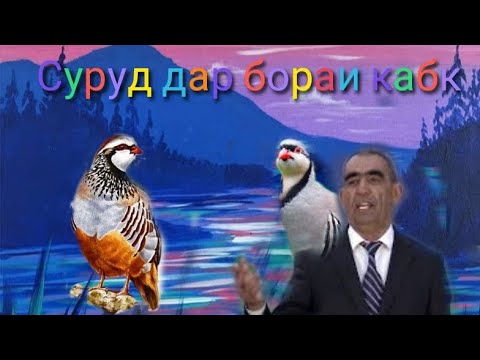 Суруд дар бораи кабк